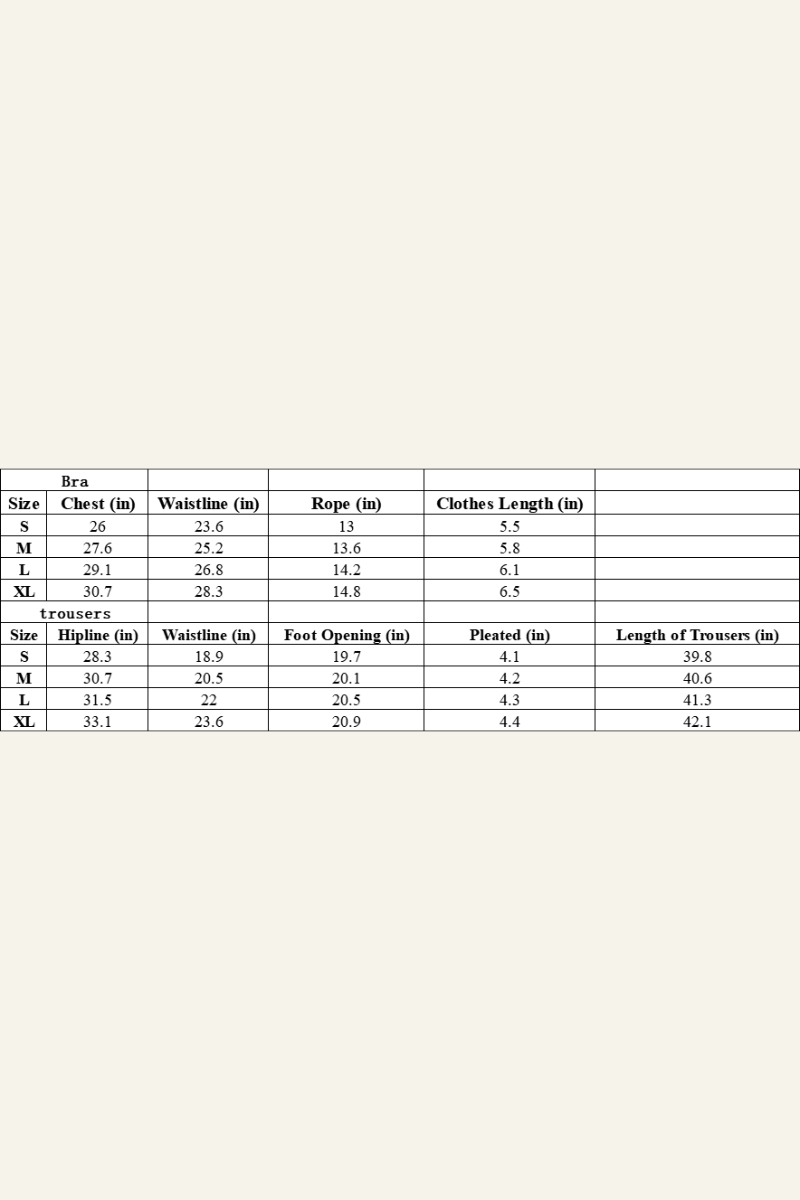 | Bra | | | | | |
|---|---|---|---|---|---|
| Size | Chest (in) | Waistline (in) | Rope (in) | Clothes Length (in) | |
| S | 26 | 23.6 | 13 | 5.5 | |
| M | 27.6 | 25.2 | 13.6 | 5.8 | |
| L | 29.1 | 26.8 | 14.2 | 6.1 | |
| XL | 30.7 | 28.3 | 14.8 | 6.5 | |
| trousers | | | | | |
| Size | Hipline (in) | Waistline (in) | Foot Opening (in) | Pleated (in) | Length of Trousers (in) |
| S | 28.3 | 18.9 | 19.7 | 4.1 | 39.8 |
| M | 30.7 | 20.5 | 20.1 | 4.2 | 40.6 |
| L | 31.5 | 22 | 20.5 | 4.3 | 41.3 |
| XL | 33.1 | 23.6 | 20.9 | 4.4 | 42.1 |